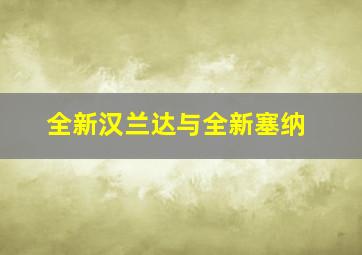 全新汉兰达与全新塞纳